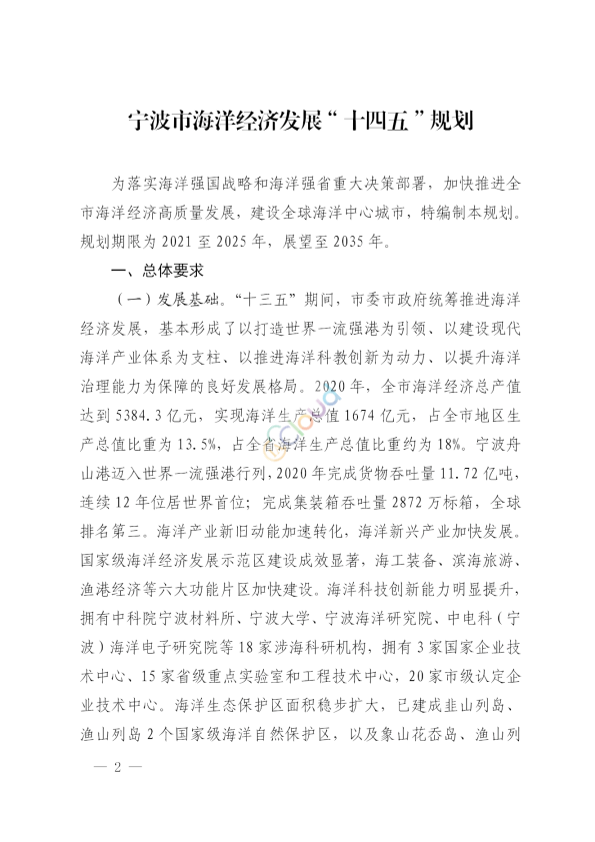 宁波市海洋经济发展“十四五”规划

为落实海洋强国战略和海洋强省重大决策部署，加快推进全市海洋经济高质量发展，建设全球海洋中心城市，特编制本规划。规划期限为 2021 至 2025 年，展望至 2035 年。

一、总体要求

（一）发展基础。“十三五”期间，市委市政府统筹推进海洋经济发展，基本形成了以打造世界一流强港为引领、以建设现代海洋产业体系为支柱、以推进海洋科教创新为动力、以提升海洋治理能力为保障的良好发展格局。2020 年，全市海洋经济总产值达到 5384.3 亿元，实现海洋生产总值 1674 亿元，占全市地区生产总值比重为 13.5%，占全省海洋生产总值比重约为 18%。宁波舟山港迈入世界一流强港行列，2020 年完成货物吞吐量 11.72 亿吨，连续 12 年位居世界首位；完成集装箱吞吐量 2872 万标箱，全球排名第三。海洋产业新旧动能加速转化，海洋新兴产业加快发展。国家级海洋经济发展示范区建设成效显著，海工装备、滨海旅游、渔港经济等六大功能片区加快建设。海洋科技创新能力明显提升，拥有中科院宁波材料所、宁波大学、宁波海洋研究院、中电科（宁波）海洋电子研究院等 18 家涉海科研机构，拥有 3 家国家企业技术中心、15 家省级重点实验室和工程技术中心，20 家市级认定企业技术中心。海洋生态保护区面积稳步扩大，已建成韭山列岛、渔山列岛 2 个国家级海洋自然保护区，以及象山花岙岛、渔山列

— 2 —